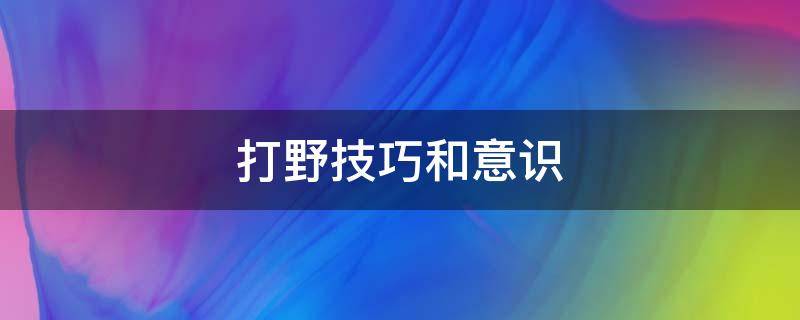 打野技巧和意识